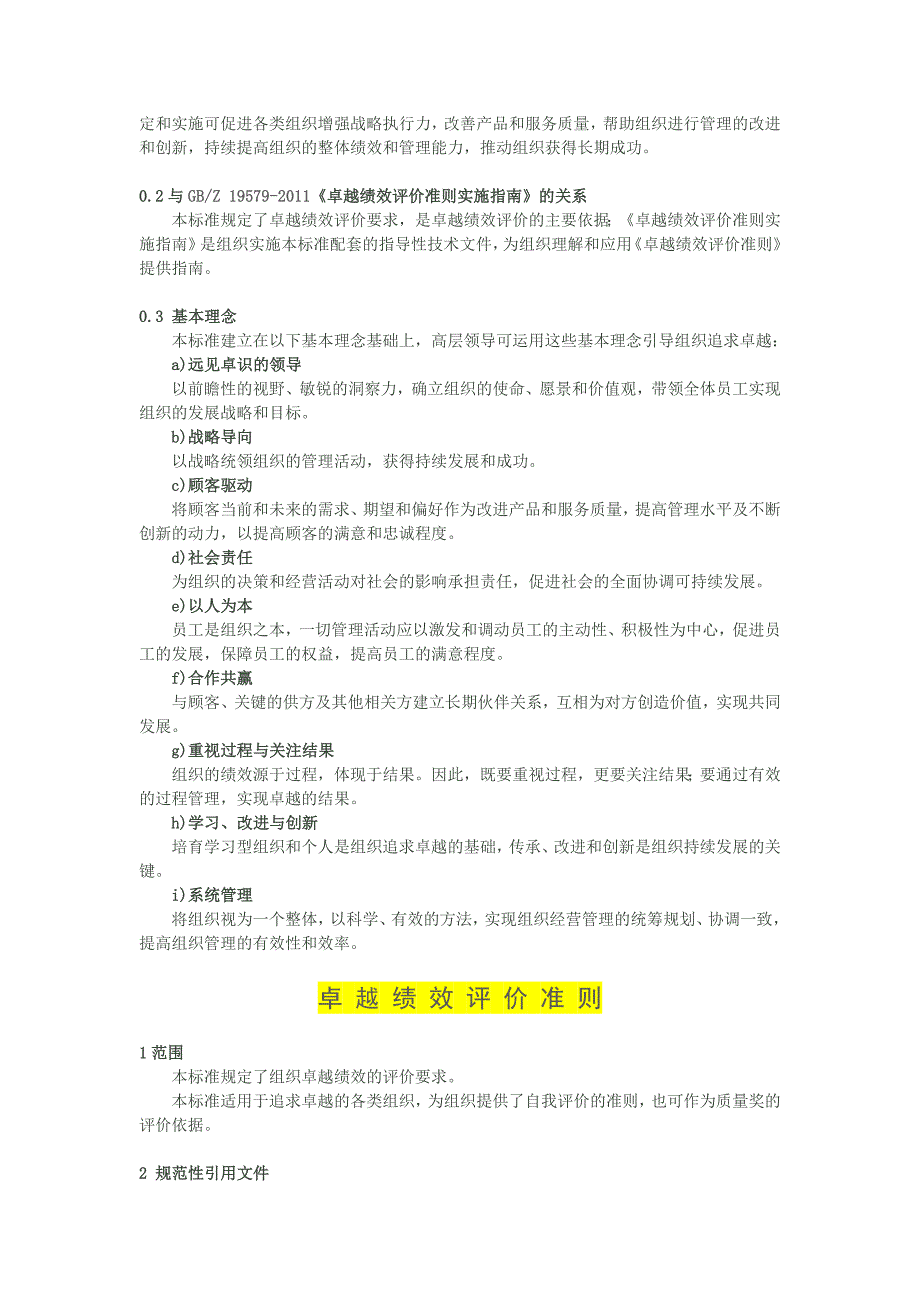 定和实施可促进各类组织增强战略执行力，改善产品和服务质量，帮助组织进行管理的改进和创新，持续提高组织的整体绩效和管理能力，推动组织获得长期成功。

0.2 与 GB/Z 19579-2011《卓越绩效评价准则实施指南》的关系

本标准规定了卓越绩效评价要求，是卓越绩效评价的主要依据；《卓越绩效评价准则实施指南》是组织实施本标准配套的指导性技术文件，为组织理解和应用《卓越绩效评价准则》提供指南。

0.3 基本理念

本标准建立在以下基本理念基础上，高层领导可运用这些基本理念引导组织追求卓越：

a)远见卓识的领导

以前瞻性的视野、敏锐的洞察力，确立组织的使命、愿景和价值观，带领全体员工实现组织的发展战略和目标。

b)战略导向

以战略统领组织的管理活动，获得持续发展和成功。

c)顾客驱动

将顾客当前和未来的需求、期望和偏好作为改进产品和服务质量，提高管理水平及不断创新的动力，以提高顾客的满意和忠诚程度。

d)社会责任

为组织的决策和经营活动对社会的影响承担责任，促进社会的全面协调可持续发展。

e)以人为本

员工是组织之本，一切管理活动应以激发和调动员工的主动性、积极性为中心，促进员工的发展，保障员工的权益，提高员工的满意程度。

f)合作共赢

与顾客、关键的供方及其他相关方建立长期伙伴关系，互相为对方创造价值，实现共同发展。

g)重视过程与关注结果

组织的绩效源于过程，体现于结果。因此，既要重视过程，更要关注结果；要通过有效的过程管理，实现卓越的结果。

h)学习、改进与创新

培育学习型组织和个人是组织追求卓越的基础，传承、改进和创新是组织持续发展的关键。

i)系统管理

将组织视为一个整体，以科学、有效的方法，实现组织经营管理的统筹规划、协调一致，提高组织管理的有效性和效率。

卓越绩效评价准则

1 范围

本标准规定了组织卓越绩效的评价要求。

本标准适用于追求卓越的各类组织，为组织提供了自我评价的准则，也可作为质量奖的评价依据。

2 规范性引用文件